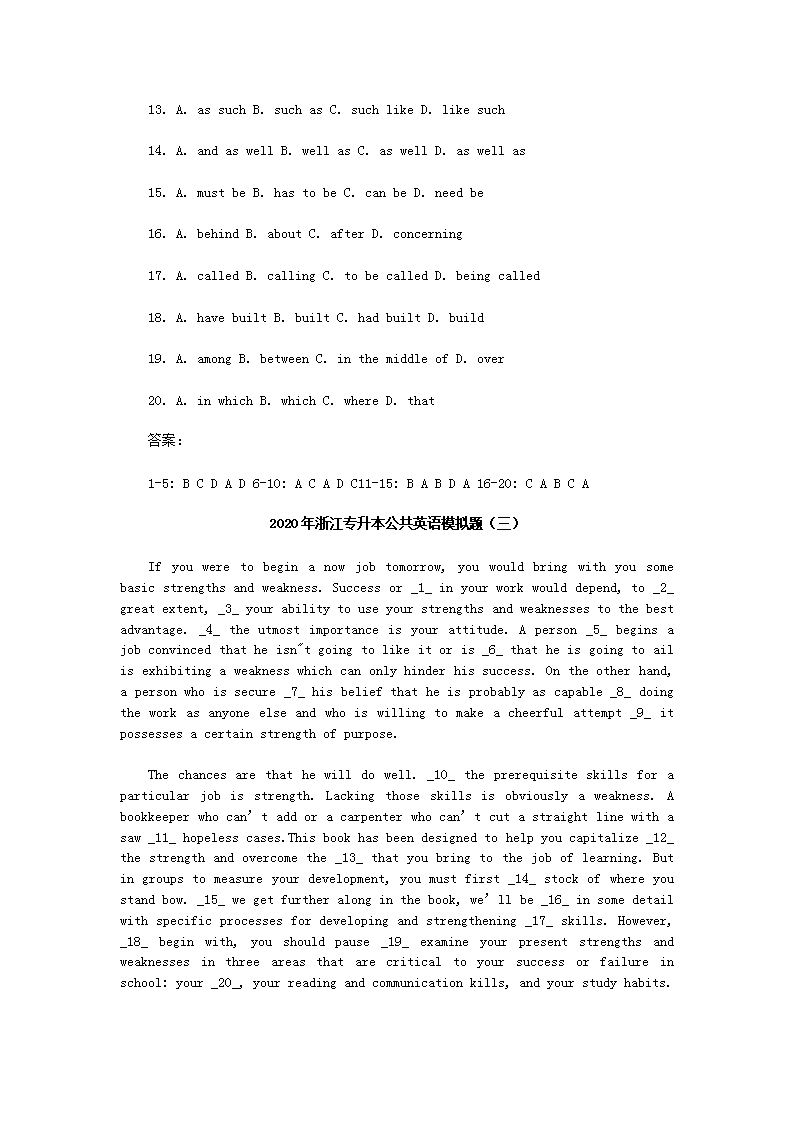 13. A. as such B. such as C. such like D. like such

14. A. and as well B. well as C. as well D. as well as

15. A. must be B. has to be C. can be D. need be

16. A. behind B. about C. after D. concerning

17. A. called B. calling C. to be called D. being called

18. A. have built B. built C. had built D. build

19. A. among B. between C. in the middle of D. over

20. A. in which B. which C. where D. that

答案:

1-5: B C D A D 6-10: A C A D C11-15: B A B D A 16-20: C A B C A

2020年浙江专升本公共英语模拟题（三）

If you were to begin a now job tomorrow, you would bring with you some basic strengths and weakness. Success or _1_ in your work would depend, to _2_ great extent, _3_ your ability to use your strengths and weaknesses to the best advantage. _4_ the utmost importance is your attitude. A person _5_ begins a job convinced that he isn"t going to like it or is _6_ that he is going to ail is exhibiting a weakness which can only hinder his success. On the other hand, a person who is secure _7_ his belief that he is probably as capable _8_ doing the work as anyone else and who is willing to make a cheerful attempt _9_ it possesses a certain strength of purpose.

The chances are that he will do well. _10_ the prerequisite skills for a particular job is strength. Lacking those skills is obviously a weakness. A bookkeeper who can' t add or a carpenter who can' t cut a straight line with a saw _11_ hopeless cases.This book has been designed to help you capitalize _12_ the strength and overcome the _13_ that you bring to the job of learning. But in groups to measure your development, you must first _14_ stock of where you stand bow. _15_ we get further along in the book, we' ll be _16_ in some detail with specific processes for developing and strengthening _17_ skills. However, _18_ begin with, you should pause _19_ examine your present strengths and weaknesses in three areas that are critical to your success or failure in school: your _20_, your reading and communication kills, and your study habits.